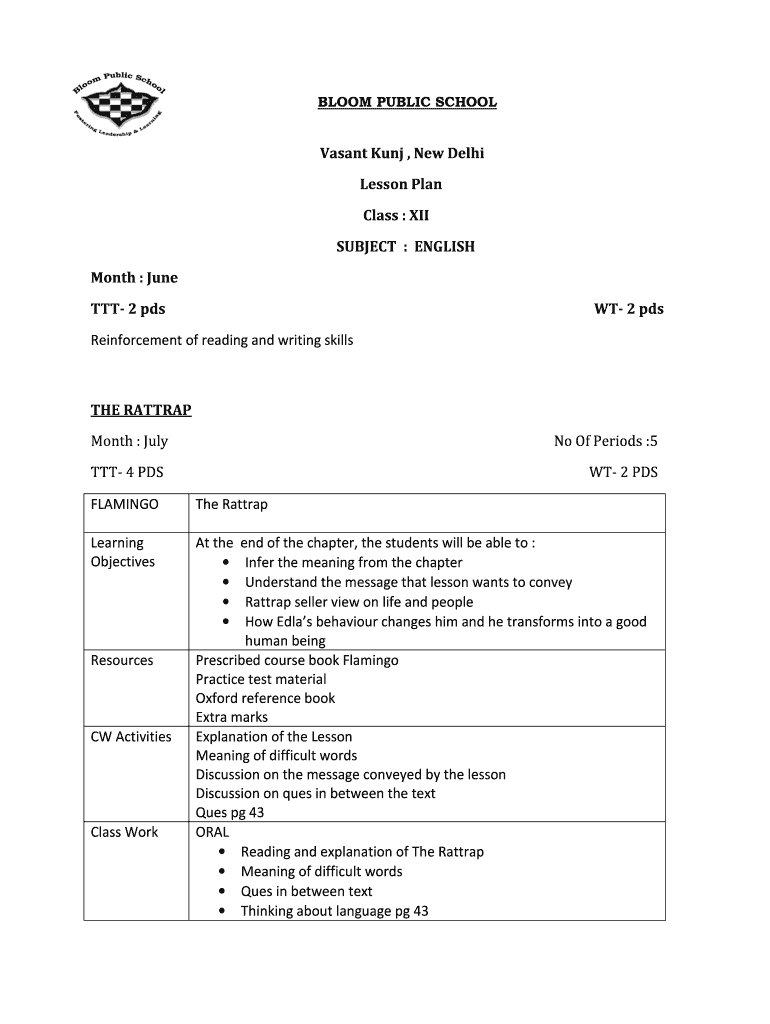 Bloom Public School
Fostering Leadership & Learning

BLOOM PUBLIC SCHOOL

Vasant Kunj , New Delhi

Lesson Plan

Class : XII

SUBJECT : ENGLISH

Month : June

TTT- 2 pds

WT- 2 pds

Reinforcement of reading and writing skills

THE RATTRAP

Month : July

No Of Periods :5

TTT- 4 PDS

WT- 2 PDS

| FLAMINGO | The Rattrap |
|---|---|
| Learning Objectives | At the end of the chapter, the students will be able to : • Infer the meaning from the chapter • Understand the message that lesson wants to convey • Rattrap seller view on life and people • How Edla's behaviour changes him and he transforms into a good human being |
| Resources | Prescribed course book Flamingo Practice test material Oxford reference book Extra marks |
| CW Activities | Explanation of the Lesson Meaning of difficult words Discussion on the message conveyed by the lesson Discussion on ques in between the text Ques pg 43 |
| Class Work | ORAL • Reading and explanation of The Rattrap • Meaning of difficult words • Ques in between text • Thinking about language pg 43 |